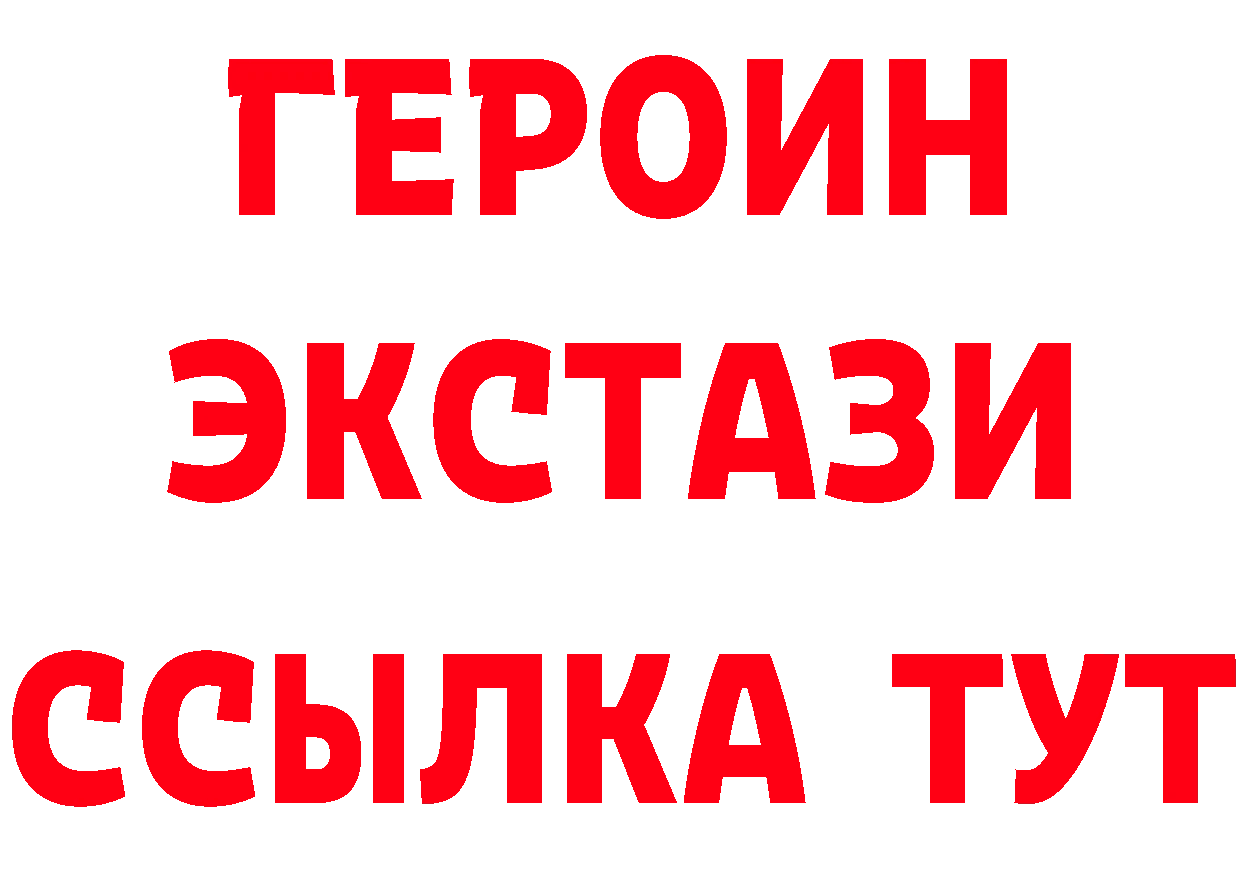 ГЕРОИН
ЭКСТАЗИ
ССЫЛКА ТУТ